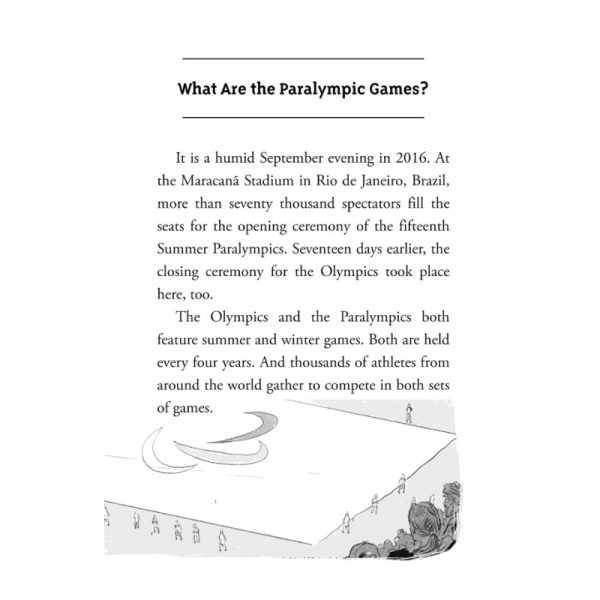 What Are the Paralympic Games?

It is a humid September evening in 2016. At the Maracanã Stadium in Rio de Janeiro, Brazil, more than seventy thousand spectators fill the seats for the opening ceremony of the fifteenth Summer Paralympics. Seventeen days earlier, the closing ceremony for the Olympics took place here, too.

The Olympics and the Paralympics both feature summer and winter games. Both are held every four years. And thousands of athletes from around the world gather to compete in both sets of games.